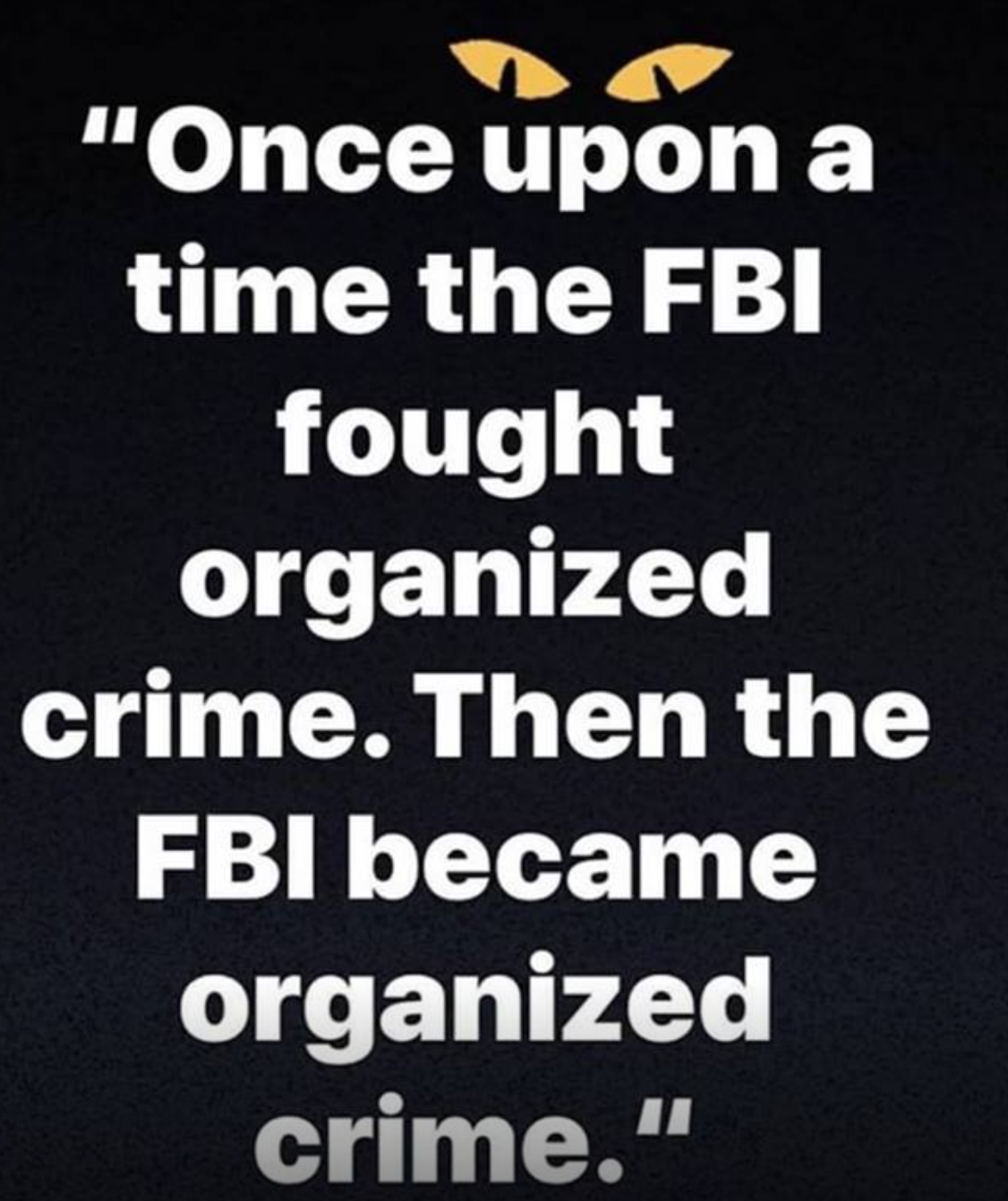 "Once upon a time the FBI fought organized crime. Then the FBI became organized crime."